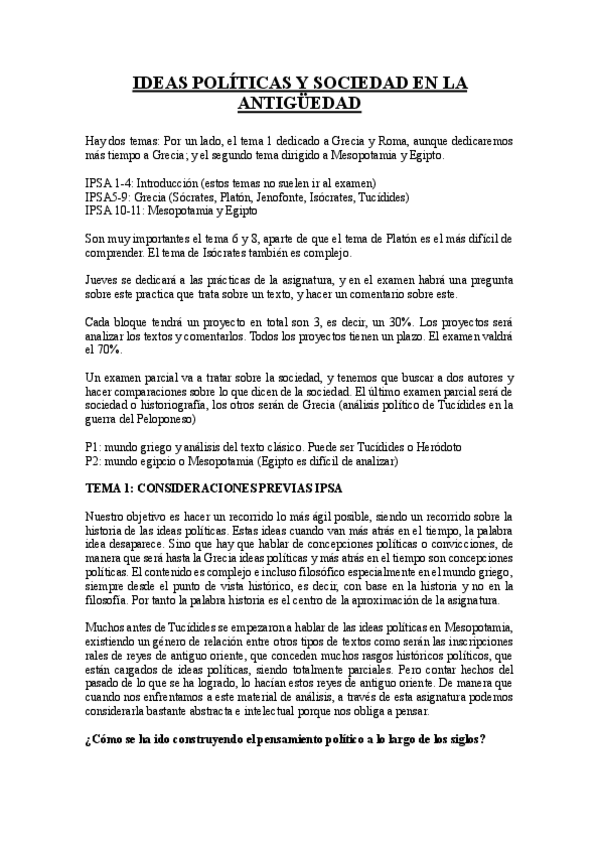 IDEAS POLÍTICAS Y SOCIEDAD EN LA ANTIGÜEDAD

Hay dos temas: Por un lado, el tema 1 dedicado a Grecia y Roma, aunque dedicaremos más tiempo a Grecia; y el segundo tema dirigido a Mesopotamia y Egipto.

IPSA 1-4: Introducción (estos temas no suelen ir al examen)
IPSA5-9: Grecia (Sócrates, Platón, Jenofonte, Isócrates, Tucídides)
IPSA 10-11: Mesopotamia y Egipto

Son muy importantes el tema 6 y 8, aparte de que el tema de Platón es el más difícil de comprender. El tema de Isócrates también es complejo.

Jueves se dedicará a las prácticas de la asignatura, y en el examen habrá una pregunta sobre este practica que trata sobre un texto, y hacer un comentario sobre este.

Cada bloque tendrá un proyecto en total son 3, es decir, un 30%. Los proyectos será analizar los textos y comentarlos. Todos los proyectos tienen un plazo. El examen valdrá el 70%.

Un examen parcial va a tratar sobre la sociedad, y tenemos que buscar a dos autores y hacer comparaciones sobre lo que dicen de la sociedad. El último examen parcial será de sociedad o historiografía, los otros serán de Grecia (análisis político de Tucídides en la guerra del Peloponeso)

P1: mundo griego y análisis del texto clásico. Puede ser Tucídides o Heródoto
P2: mundo egipcio o Mesopotamia (Egipto es difícil de analizar)

TEMA 1: CONSIDERACIONES PREVIAS IPSA

Nuestro objetivo es hacer un recorrido lo más ágil posible, siendo un recorrido sobre la historia de las ideas políticas. Estas ideas cuando van más atrás en el tiempo, la palabra idea desaparece. Sino que hay que hablar de concepciones políticas o convicciones, de manera que será hasta la Grecia ideas políticas y más atrás en el tiempo son concepciones políticas. El contenido es complejo e incluso filosófico especialmente en el mundo griego, siempre desde el punto de vista histórico, es decir, con base en la historia y no en la filosofía. Por tanto la palabra historia es el centro de la aproximación de la asignatura.

Muchos antes de Tucídides se empezaron a hablar de las ideas políticas en Mesopotamia, existiendo un género de relación entre otros tipos de textos como serán las inscripciones rales de reyes de antiguo oriente, que conceden muchos rasgos históricos políticos, que están cargados de ideas políticas, siendo totalmente parciales. Pero contar hechos del pasado de lo que se ha logrado, lo hacían estos reyes de antiguo oriente. De manera que cuando nos enfrentamos a este material de análisis, a través de esta asignatura podemos considerarla bastante abstracta e intelectual porque nos obliga a pensar.

¿Cómo se ha ido construyendo el pensamiento político a lo largo de los siglos?